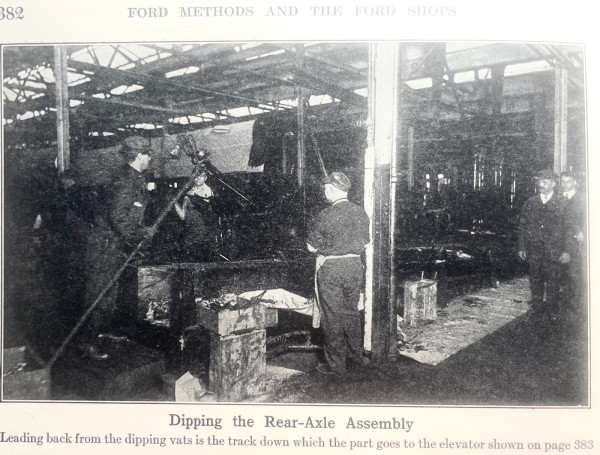 382 FORD METHODS AND THE FORD SHOPS

Dipping the Rear-Axle Assembly

Leading back from the dipping vats is the track down which the part goes to the elevator shown on page 383